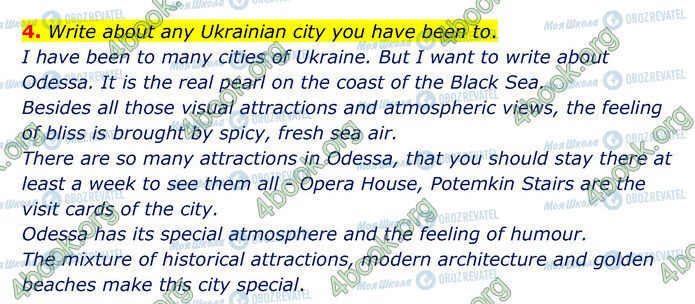 4. Write about any Ukrainian city you have been to.
I have been to many cities of Ukraine. But I want to write about Odessa. It is the real pearl on the coast of the Black Sea.
Besides all those visual attractions and atmospheric views, the feeling of bliss is brought by spicy, fresh sea air.
There are so many attractions in Odessa, that you should stay there at least a week to see them all - Opera House, Potemkin Stairs are the visit cards of the city.
Odessa has its special atmosphere and the feeling of humour.
The mixture of historical attractions, modern architecture and golden beaches make this city special.

Моя Школа OBOZREVATEL 4book.org